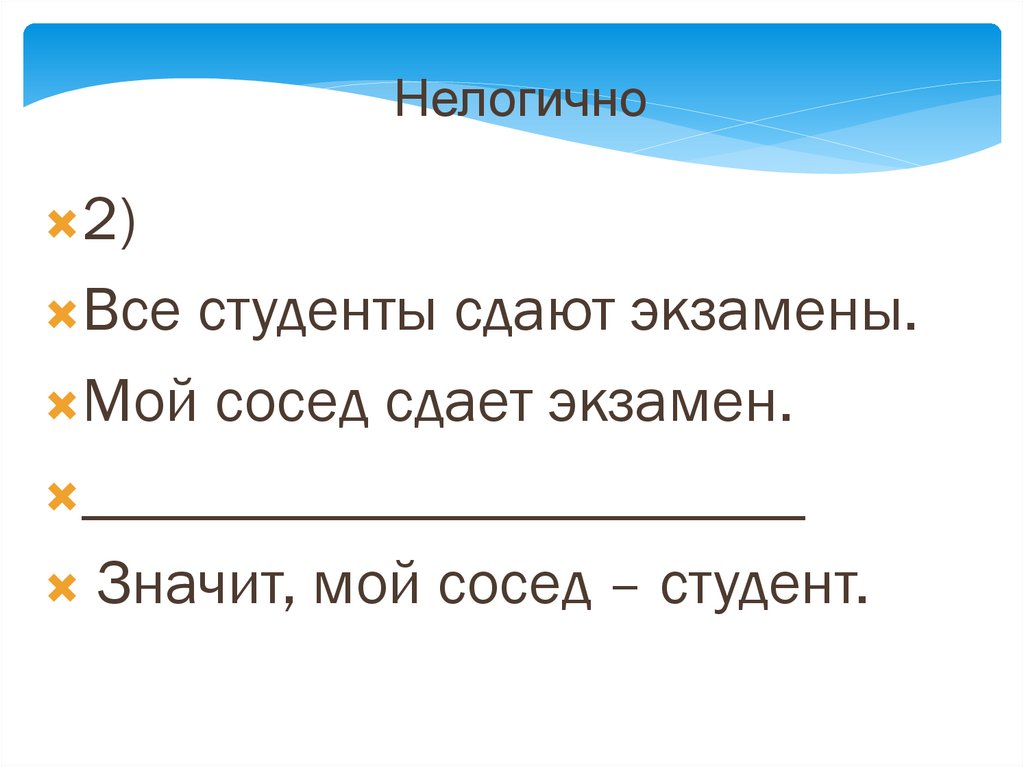 Нелогично

× 2)

× Все студенты сдают экзамены.

× Мой сосед сдает экзамен.

× ____

× Значит, мой сосед – студент.